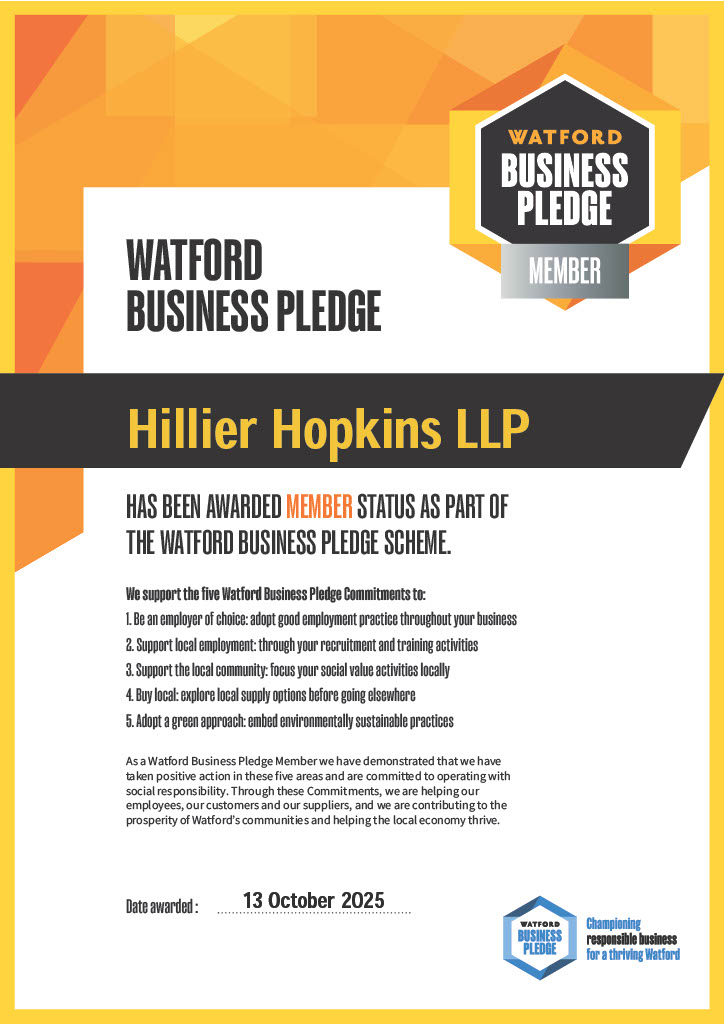 WATFORD
BUSINESS
PLEDGE
MEMBER

WATFORD
BUSINESS PLEDGE

Hillier Hopkins LLP

HAS BEEN AWARDED MEMBER STATUS AS PART OF THE WATFORD BUSINESS PLEDGE SCHEME.

We support the five Watford Business Pledge Commitments to:

1. Be an employer of choice: adopt good employment practice throughout your business

2. Support local employment: through your recruitment and training activities

3. Support the local community: focus your social value activities locally

4. Buy local: explore local supply options before going elsewhere

5. Adopt a green approach: embed environmentally sustainable practices

As a Watford Business Pledge Member we have demonstrated that we have taken positive action in these five areas and are committed to operating with social responsibility. Through these Commitments, we are helping our employees, our customers and our suppliers, and we are contributing to the prosperity of Watford's communities and helping the local economy thrive.

Date awarded : 13 October 2025

WATFORD
BUSINESS
PLEDGE
Championing
responsible business
for a thriving Watford